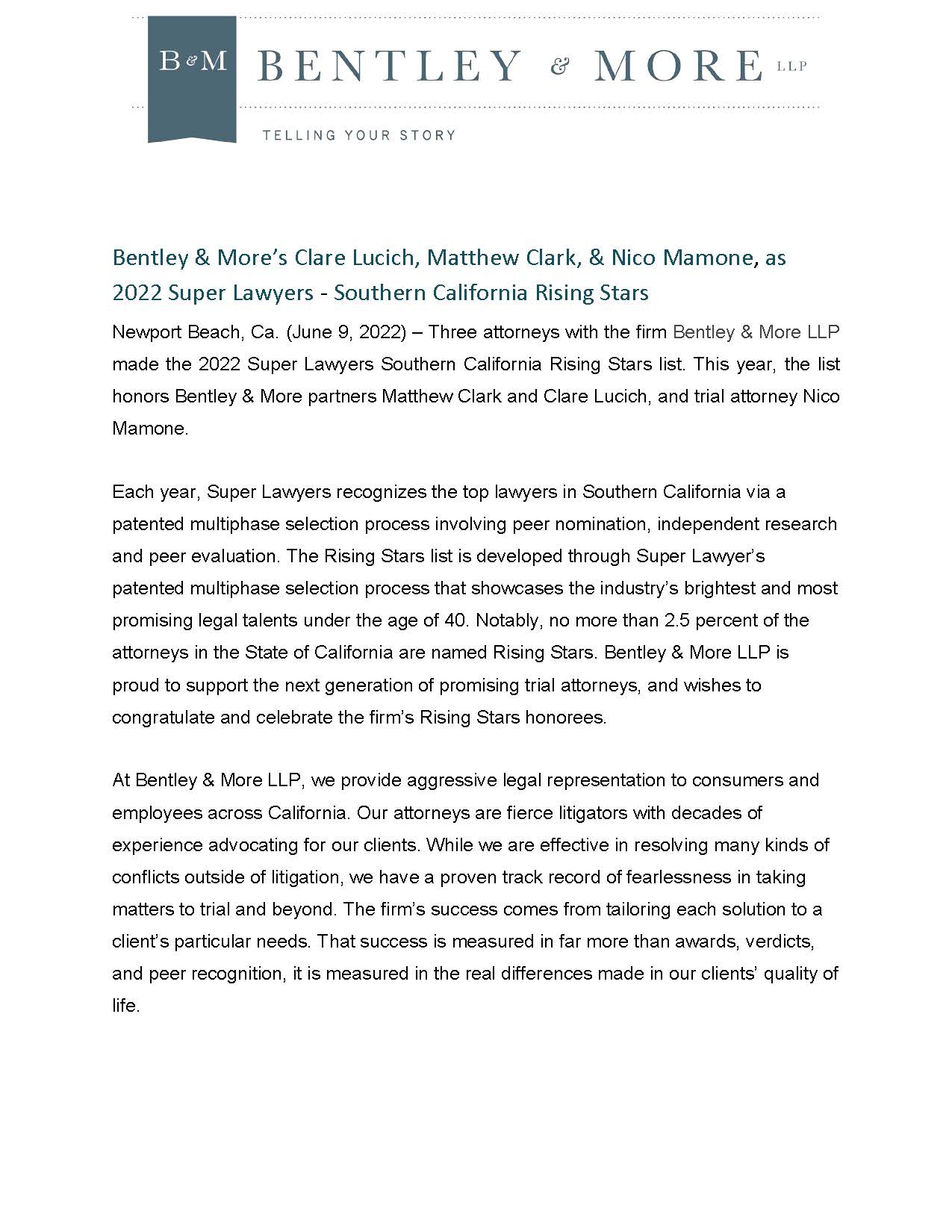 B&M BENTLEY & MORE LLP

TELLING YOUR STORY

Bentley & More's Clare Lucich, Matthew Clark, & Nico Mamone, as 2022 Super Lawyers - Southern California Rising Stars

Newport Beach, Ca. (June 9, 2022) – Three attorneys with the firm Bentley & More LLP made the 2022 Super Lawyers Southern California Rising Stars list. This year, the list honors Bentley & More partners Matthew Clark and Clare Lucich, and trial attorney Nico Mamone.

Each year, Super Lawyers recognizes the top lawyers in Southern California via a patented multiphase selection process involving peer nomination, independent research and peer evaluation. The Rising Stars list is developed through Super Lawyer's patented multiphase selection process that showcases the industry's brightest and most promising legal talents under the age of 40. Notably, no more than 2.5 percent of the attorneys in the State of California are named Rising Stars. Bentley & More LLP is proud to support the next generation of promising trial attorneys, and wishes to congratulate and celebrate the firm's Rising Stars honorees.

At Bentley & More LLP, we provide aggressive legal representation to consumers and employees across California. Our attorneys are fierce litigators with decades of experience advocating for our clients. While we are effective in resolving many kinds of conflicts outside of litigation, we have a proven track record of fearlessness in taking matters to trial and beyond. The firm's success comes from tailoring each solution to a client's particular needs. That success is measured in far more than awards, verdicts, and peer recognition, it is measured in the real differences made in our clients' quality of life.